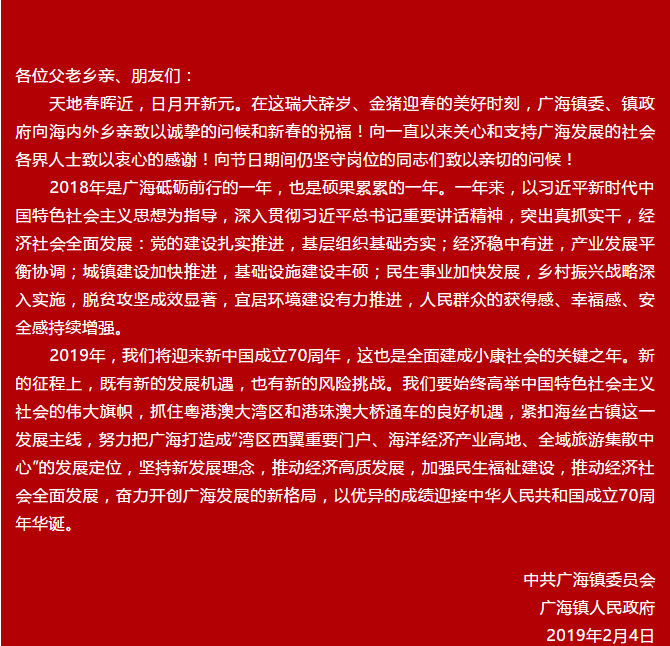 各位父老乡亲、朋友们：

天地春晖近，日月开新元。在这瑞犬辞岁、金猪迎春的美好时刻，广海镇委、镇政府向海内外乡亲致以诚挚的问候和新春的祝福！向一直以来关心和支持广海发展的社会各界人士致以衷心的感谢！向节日期间仍坚守岗位的同志们致以亲切的问候！

2018年是广海砥砺前行的一年，也是硕果累累的一年。一年来，以习近平新时代中国特色社会主义思想为指导，深入贯彻习近平总书记重要讲话精神，突出真抓实干，经济社会全面发展：党的建设扎实推进，基层组织基础夯实；经济稳中有进，产业发展平衡协调；城镇建设加快推进，基础设施建设丰硕；民生事业加快发展，乡村振兴战略深入实施，脱贫攻坚成效显著，宜居环境建设有力推进，人民群众的获得感、幸福感、安全感持续增强。

2019年，我们将迎来新中国成立70周年，这也是全面建成小康社会的关键之年。新的征程上，既有新的发展机遇，也有新的风险挑战。我们要始终高举中国特色社会主义社会的伟大旗帜，抓住粤港澳大湾区和港珠澳大桥通车的良好机遇，紧扣海丝古镇这一发展主线，努力把广海打造成“湾区西翼重要门户、海洋经济产业高地、全域旅游集散中心”的发展定位，坚持新发展理念，推动经济高质发展，加强民生福祉建设，推动经济社会全面发展，奋力开创广海发展的新格局，以优异的成绩迎接中华人民共和国成立70周年华诞。

中共广海镇委员会
广海镇人民政府
2019年2月4日